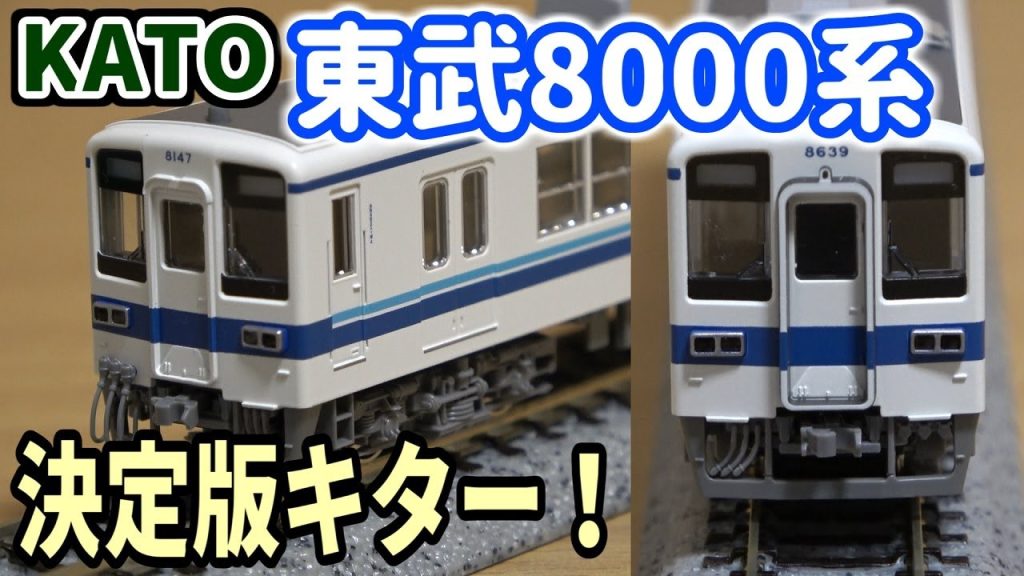 KATO 東武8000系

8147

8639

決定版キター！